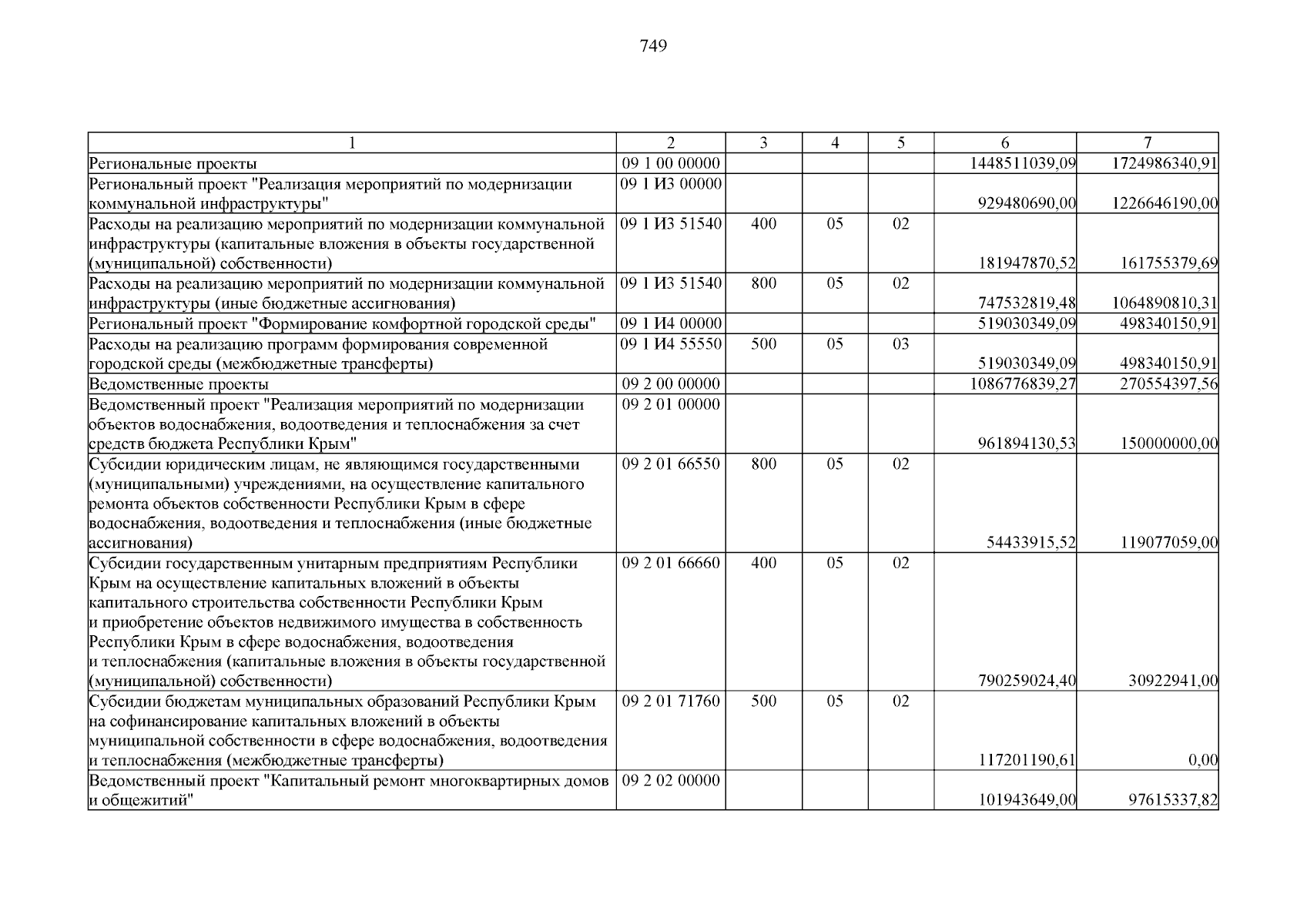 749

| 1 | 2 | 3 | 4 | 5 | 6 | 7 |
|---|---|---|---|---|---|---|
| Региональные проекты | 09 1 00 00000 | | | | 1448511039,09 | 1724986340,91 |
| Региональный проект "Реализация мероприятий по модернизации коммунальной инфраструктуры" | 09 1 И3 00000 | | | | 929480690,00 | 1226646190,00 |
| Расходы на реализацию мероприятий по модернизации коммунальной инфраструктуры (капитальные вложения в объекты государственной (муниципальной) собственности) | 09 1 И3 51540 | 400 | 05 | 02 | 181947870,52 | 161755379,69 |
| Расходы на реализацию мероприятий по модернизации коммунальной инфраструктуры (иные бюджетные ассигнования) | 09 1 И3 51540 | 800 | 05 | 02 | 747532819,48 | 1064890810,31 |
| Региональный проект "Формирование комфортной городской среды" | 09 1 И4 00000 | | | | 519030349,09 | 498340150,91 |
| Расходы на реализацию программ формирования современной городской среды (межбюджетные трансферты) | 09 1 И4 55550 | 500 | 05 | 03 | 519030349,09 | 498340150,91 |
| Ведомственные проекты | 09 2 00 00000 | | | | 1086776839,27 | 270554397,56 |
| Ведомственный проект "Реализация мероприятий по модернизации объектов водоснабжения, водоотведения и теплоснабжения за счет средств бюджета Республики Крым" | 09 2 01 00000 | | | | 961894130,53 | 150000000,00 |
| Субсидии юридическим лицам, не являющимся государственными (муниципальными) учреждениями, на осуществление капитального ремонта объектов собственности Республики Крым в сфере водоснабжения, водоотведения и теплоснабжения (иные бюджетные ассигнования) | 09 2 01 66550 | 800 | 05 | 02 | 54433915,52 | 119077059,00 |
| Субсидии государственным унитарным предприятиям Республики Крым на осуществление капитальных вложений в объекты капитального строительства собственности Республики Крым и приобретение объектов недвижимого имущества в собственность Республики Крым в сфере водоснабжения, водоотведения и теплоснабжения (капитальные вложения в объекты государственной (муниципальной) собственности) | 09 2 01 66660 | 400 | 05 | 02 | 790259024,40 | 30922941,00 |
| Субсидии бюджетам муниципальных образований Республики Крым на софинансирование капитальных вложений в объекты муниципальной собственности в сфере водоснабжения, водоотведения и теплоснабжения (межбюджетные трансферты) | 09 2 01 71760 | 500 | 05 | 02 | 117201190,61 | 0,00 |
| Ведомственный проект "Капитальный ремонт многоквартирных домов и общежитий" | 09 2 02 00000 | | | | 101943649,00 | 97615337,82 |